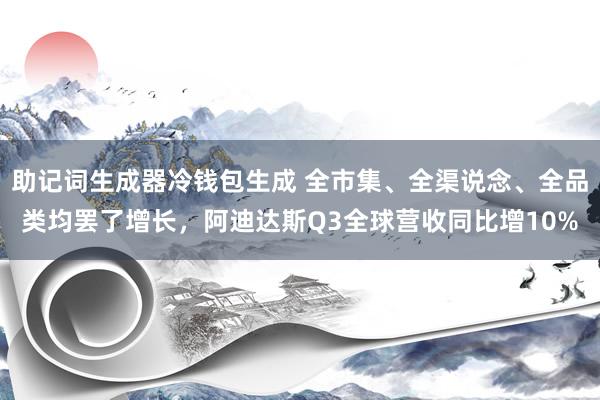 助记词生成器冷钱包生成 全市集、全渠说念、全品类均罢了增长，阿迪达斯Q3全球营收同比增10%